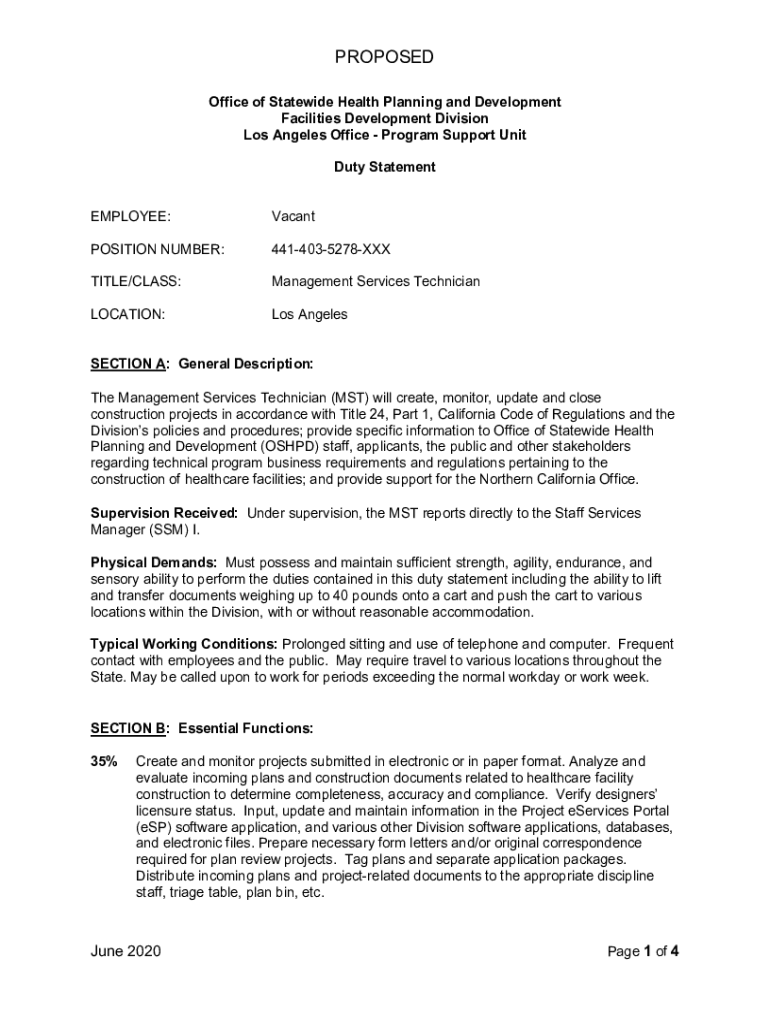 PROPOSED

Office of Statewide Health Planning and Development
Facilities Development Division
Los Angeles Office - Program Support Unit

Duty Statement

EMPLOYEE: Vacant

POSITION NUMBER: 441-403-5278-XXX

TITLE/CLASS: Management Services Technician

LOCATION: Los Angeles

SECTION A: General Description:

The Management Services Technician (MST) will create, monitor, update and close construction projects in accordance with Title 24, Part 1, California Code of Regulations and the Division's policies and procedures; provide specific information to Office of Statewide Health Planning and Development (OSHPD) staff, applicants, the public and other stakeholders regarding technical program business requirements and regulations pertaining to the construction of healthcare facilities; and provide support for the Northern California Office.

Supervision Received: Under supervision, the MST reports directly to the Staff Services Manager (SSM) I.

Physical Demands: Must possess and maintain sufficient strength, agility, endurance, and sensory ability to perform the duties contained in this duty statement including the ability to lift and transfer documents weighing up to 40 pounds onto a cart and push the cart to various locations within the Division, with or without reasonable accommodation.

Typical Working Conditions: Prolonged sitting and use of telephone and computer. Frequent contact with employees and the public. May require travel to various locations throughout the State. May be called upon to work for periods exceeding the normal workday or work week.

SECTION B: Essential Functions:

35% Create and monitor projects submitted in electronic or in paper format. Analyze and evaluate incoming plans and construction documents related to healthcare facility construction to determine completeness, accuracy and compliance. Verify designers' licensure status. Input, update and maintain information in the Project eServices Portal (eSP) software application, and various other Division software applications, databases, and electronic files. Prepare necessary form letters and/or original correspondence required for plan review projects. Tag plans and separate application packages. Distribute incoming plans and project-related documents to the appropriate discipline staff, triage table, plan bin, etc.

June 2020

Page 1 of 4